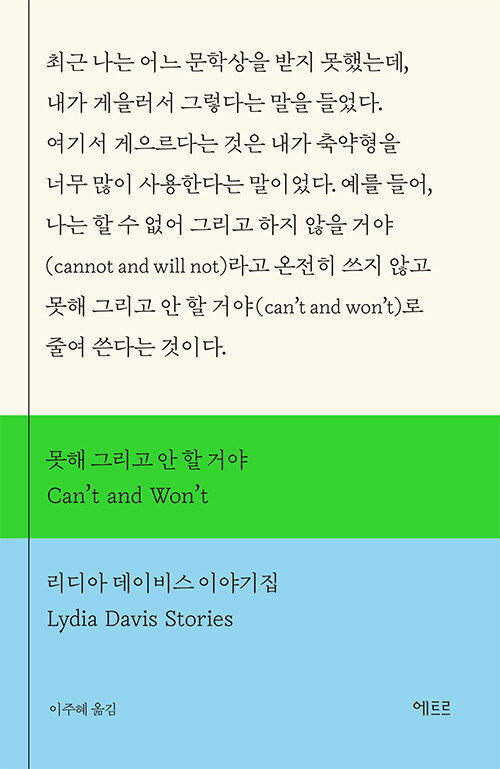 최근 나는 어느 문학상을 받지 못했는데, 내가 게을러서 그렇다는 말을 들었다. 여기서 게으르다는 것은 내가 축약형을 너무 많이 사용한다는 말이었다. 예를 들어, 나는 할 수 없어 그리고 하지 않을 거야 (cannot and will not)라고 온전히 쓰지 않고 못해 그리고 안 할 거야(can't and won't)로 줄여 쓴다는 것이다.

못해 그리고 안 할 거야
Can't and Won't

리디아 데이비스 이야기집
Lydia Davis Stories

이주혜 옮김

에트르